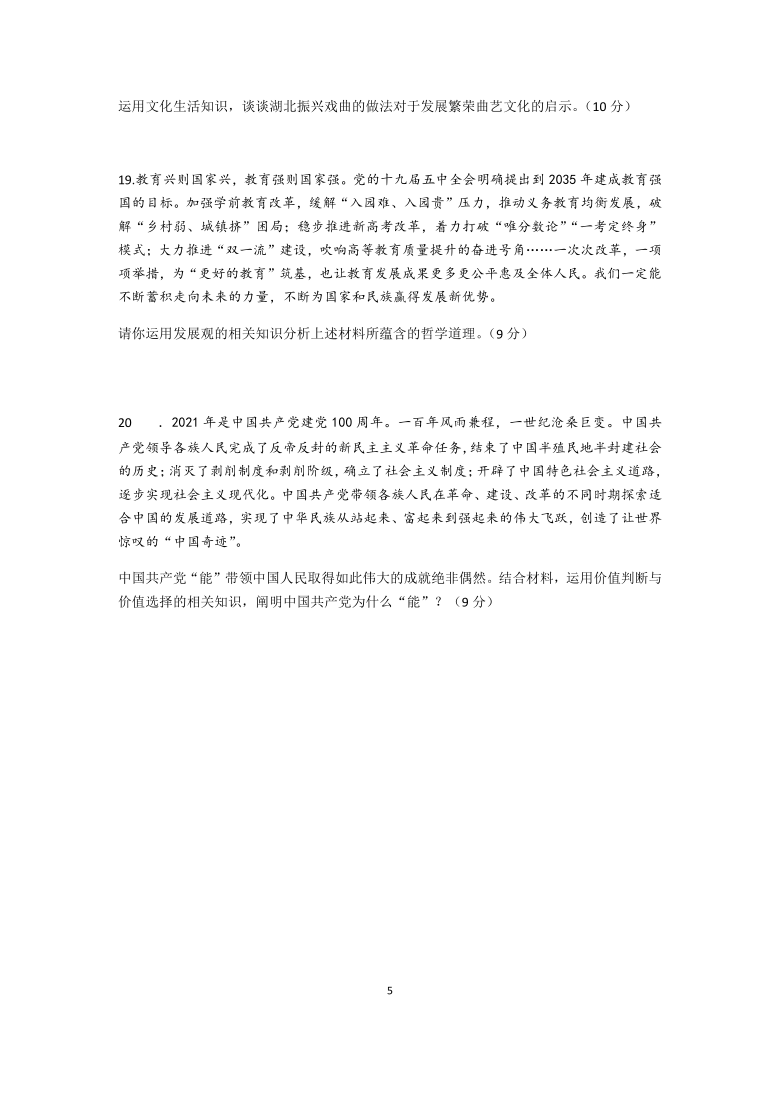 运用文化生活知识，谈谈湖北振兴戏曲的做法对于发展繁荣曲艺文化的启示。（10 分）

19.教育兴则国家兴，教育强则国家强。党的十九届五中全会明确提出到 2035 年建成教育强国的目标。加强学前教育改革，缓解“入园难、入园贵”压力，推动义务教育均衡发展，破解“乡村弱、城镇挤”困局；稳步推进新高考改革，着力打破“唯分数论”“一考定终身”模式；大力推进“双一流”建设，吹响高等教育质量提升的奋进号角……一次次改革，一项项举措，为“更好的教育”筑基，也让教育发展成果更多更公平惠及全体人民。我们一定能不断蓄积走向未来的力量，不断为国家和民族赢得发展新优势。

请你运用发展观的相关知识分析上述材料所蕴含的哲学道理。（9 分）

20　．2021 年是中国共产党建党 100 周年。一百年风雨兼程，一世纪沧桑巨变。中国共产党领导各族人民完成了反帝反封的新民主主义革命任务，结束了中国半殖民地半封建社会的历史；消灭了剥削制度和剥削阶级，确立了社会主义制度；开辟了中国特色社会主义道路，逐步实现社会主义现代化。中国共产党带领各族人民在革命、建设、改革的不同时期探索适合中国的发展道路，实现了中华民族从站起来、富起来到强起来的伟大飞跃，创造了让世界惊叹的“中国奇迹”。

中国共产党“能”带领中国人民取得如此伟大的成就绝非偶然。结合材料，运用价值判断与价值选择的相关知识，阐明中国共产党为什么“能”？（9 分）

5